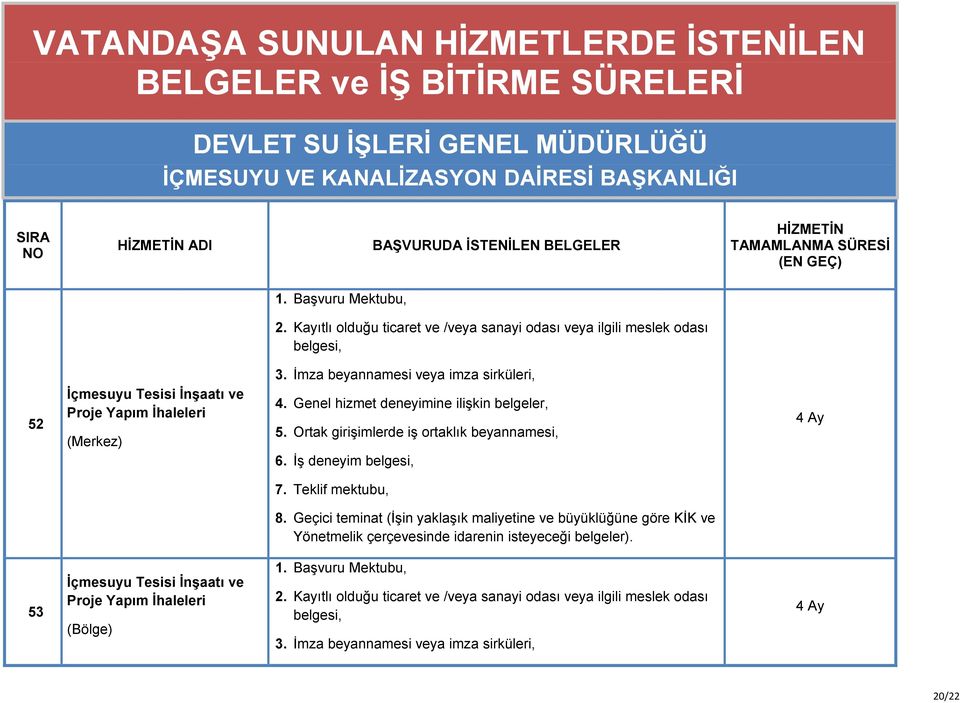 VATANDAŞA SUNULAN HİZMETLERDE İSTENİLEN BELGELER ve İŞ BİTİRME SÜRELERİ

DEVLET SU İŞLERİ GENEL MÜDÜRLÜĞÜ
İÇMESUYU VE KANALİZASYON DAİRESİ BAŞKANLIĞI

| SIRA NO | HİZMETİN ADI | BAŞVURUDA İSTENİLEN BELGELER | HİZMETİN TAMAMLANMA SÜRESİ (EN GEÇ) |
|---|---|---|---|
| 52 | İçmesuyu Tesisi İnşaatı ve Proje Yapım İhaleleri (Merkez) | 1. Başvuru Mektubu, 2. Kayıtlı olduğu ticaret ve /veya sanayi odası veya ilgili meslek odası belgesi, 3. İmza beyannamesi veya imza sirküleri, 4. Genel hizmet deneyimine ilişkin belgeler, 5. Ortak girişimlerde iş ortaklık beyannamesi, 6. İş deneyim belgesi, 7. Teklif mektubu, 8. Geçici teminat (İşin yaklaşık maliyetine ve büyüklüğüne göre KİK ve Yönetmelik çerçevesinde idarenin isteyeceği belgeler). | 4 Ay |
| 53 | İçmesuyu Tesisi İnşaatı ve Proje Yapım İhaleleri (Bölge) | 1. Başvuru Mektubu, 2. Kayıtlı olduğu ticaret ve /veya sanayi odası veya ilgili meslek odası belgesi, 3. İmza beyannamesi veya imza sirküleri, | 4 Ay |

20/22